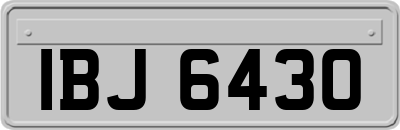 IBJ 6430